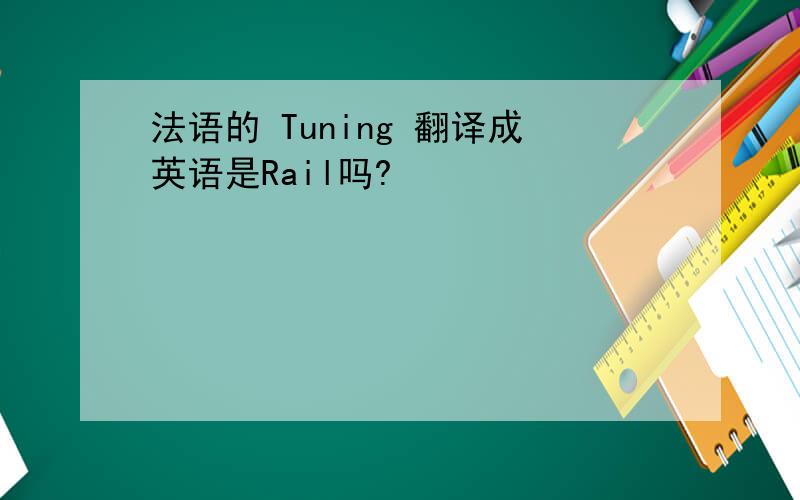 法语的 Tuning 翻译成英语是Rail吗?